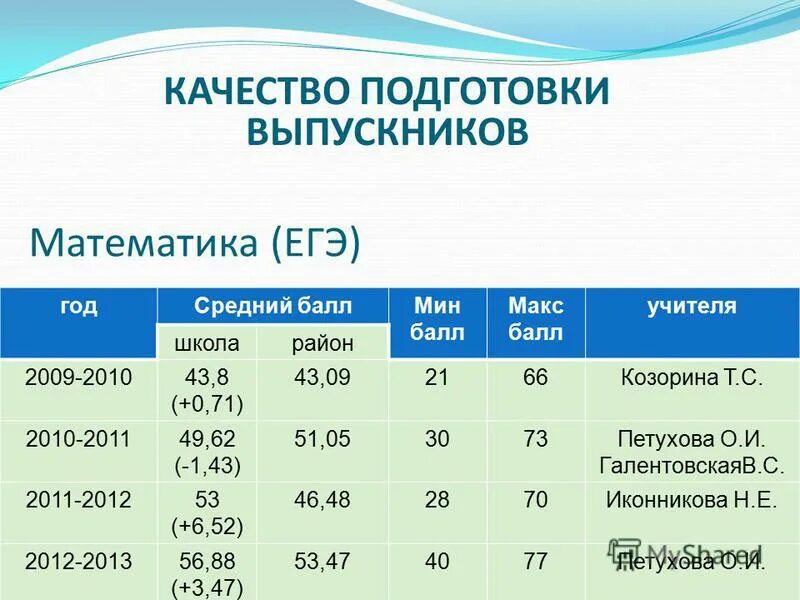 КАЧЕСТВО ПОДГОТОВКИ ВЫПУСКНИКОВ

Математика (ЕГЭ)

| год | Средний балл школа | Средний балл район | Мин балл | Макс балл | учителя |
|---|---|---|---|---|---|
| 2009-2010 | 43,8 (+0,71) | 43,09 | 21 | 66 | Козорина Т.С. |
| 2010-2011 | 49,62 (-1,43) | 51,05 | 30 | 73 | Петухова О.И. ГалентовскаяВ.С. |
| 2011-2012 | 53 (+6,52) | 46,48 | 28 | 70 | Иконникова Н.Е. |
| 2012-2013 | 56,88 (+3,47) | 53,47 | 40 | 77 | Петухова О.И. |

MyShared